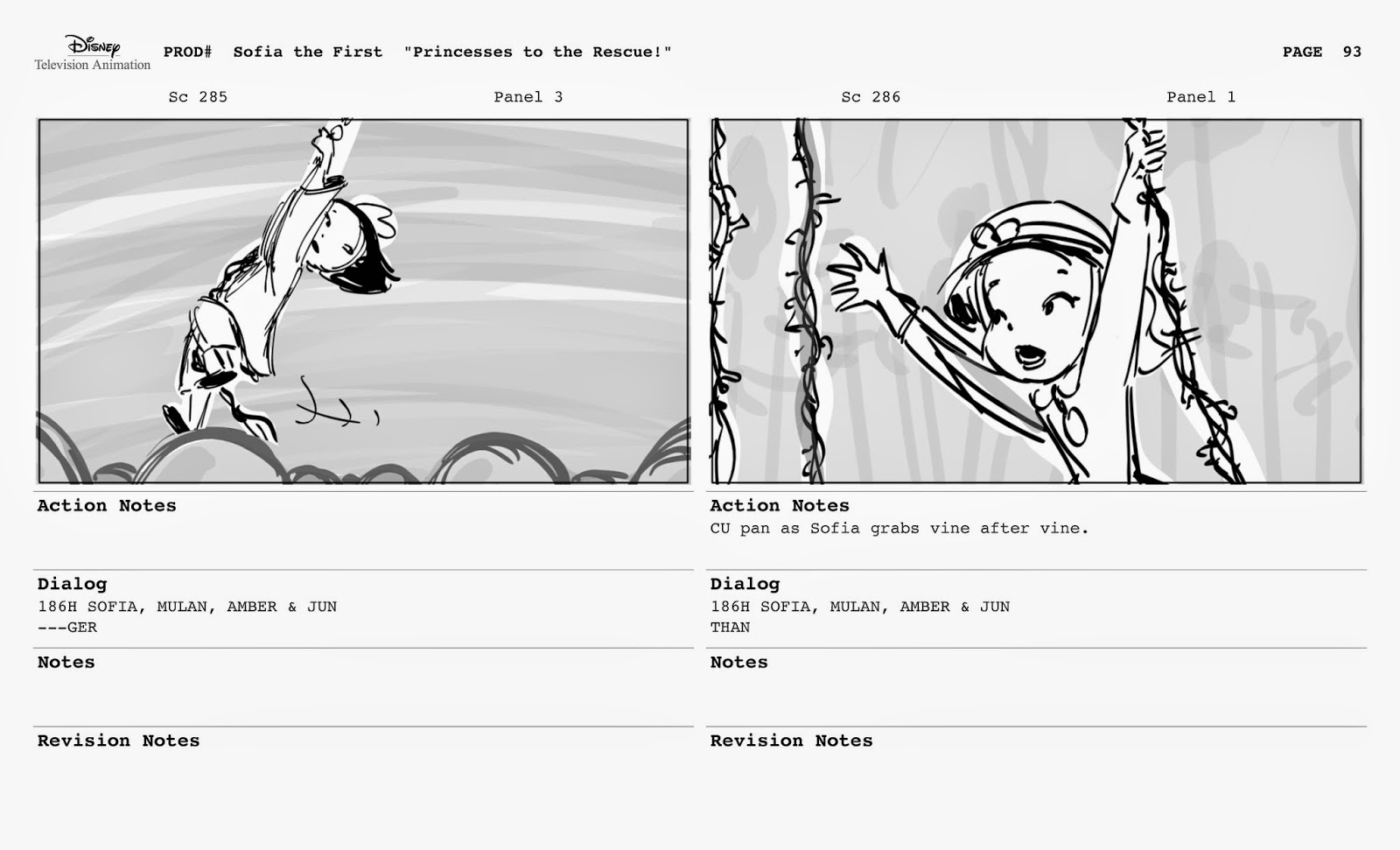 Disney
Television Animation

PROD# Sofia the First "Princesses to the Rescue!"

PAGE 93

Sc 285

Panel 3

Action Notes

Dialog
186H SOFIA, MULAN, AMBER & JUN
---GER

Notes

Revision Notes

Sc 286

Panel 1

Action Notes
CU pan as Sofia grabs vine after vine.

Dialog
186H SOFIA, MULAN, AMBER & JUN
THAN

Notes

Revision Notes